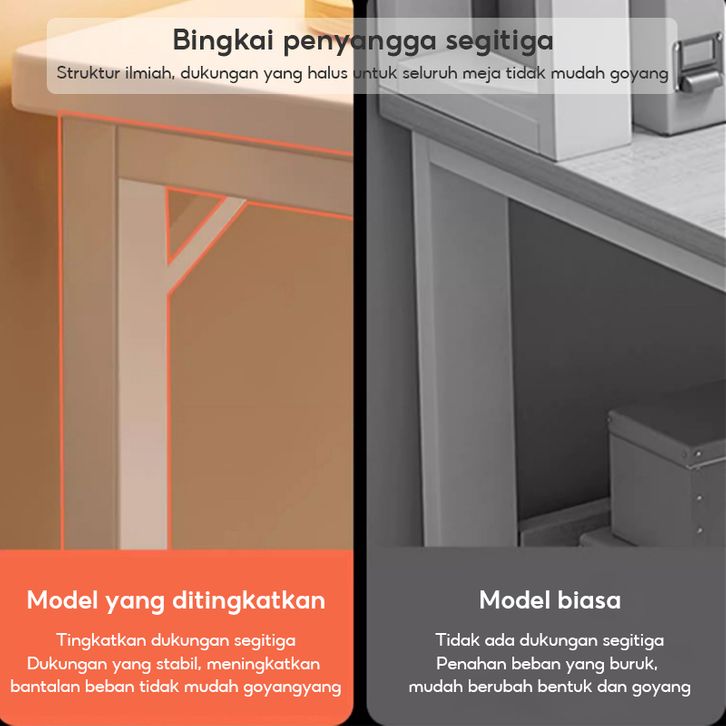 Bingkai penyangga segitiga
Struktur ilmiah, dukungan yang halus untuk seluruh meja tidak mudah goyang

Model yang ditingkatkan
Tingkatkan dukungan segitiga
Dukungan yang stabil, meningkatkan bantalan beban tidak mudah goyangyang

Model biasa
Tidak ada dukungan segitiga
Penahan beban yang buruk, mudah berubah bentuk dan goyang